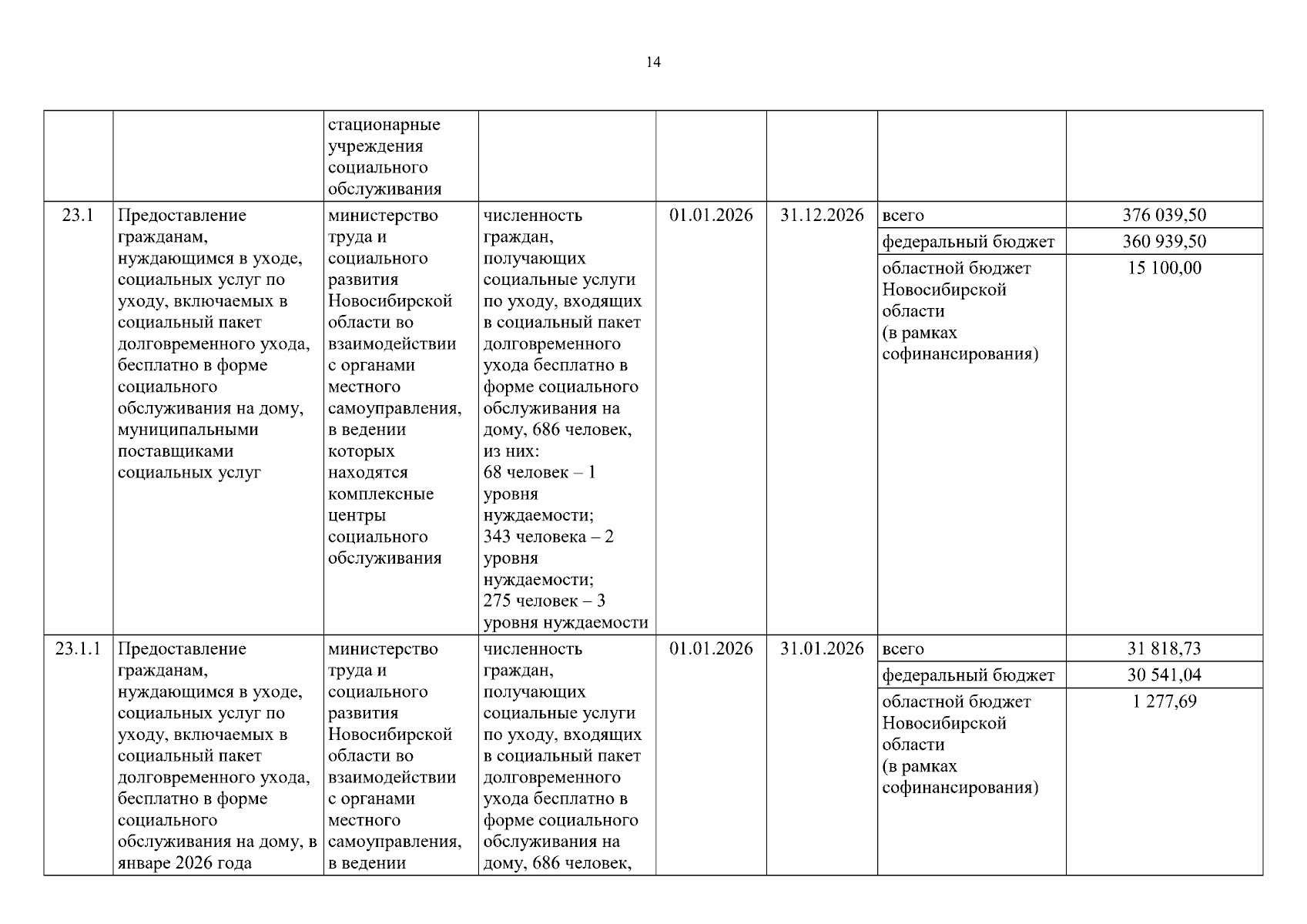 14

|  |  |  |  |  |  |  |  |
|---|---|---|---|---|---|---|---|
|  |  | стационарные учреждения социального обслуживания |  |  |  |  |  |
| 23.1 | Предоставление гражданам, нуждающимся в уходе, социальных услуг по уходу, включаемых в социальный пакет долговременного ухода, бесплатно в форме социального обслуживания на дому, муниципальными поставщиками социальных услуг | министерство труда и социального развития Новосибирской области во взаимодействии с органами местного самоуправления, в ведении которых находятся комплексные центры социального обслуживания | численность граждан, получающих социальные услуги по уходу, входящих в социальный пакет долговременного ухода бесплатно в форме социального обслуживания на дому, 686 человек, из них: 68 человек – 1 уровня нуждаемости; 343 человека – 2 уровня нуждаемости; 275 человек – 3 уровня нуждаемости | 01.01.2026 | 31.12.2026 | всего | 376 039,50 |
|  |  |  |  |  |  | федеральный бюджет | 360 939,50 |
|  |  |  |  |  |  | областной бюджет Новосибирской области (в рамках софинансирования) | 15 100,00 |
| 23.1.1 | Предоставление гражданам, нуждающимся в уходе, социальных услуг по уходу, включаемых в социальный пакет долговременного ухода, бесплатно в форме социального обслуживания на дому, в январе 2026 года | министерство труда и социального развития Новосибирской области во взаимодействии с органами местного самоуправления, в ведении | численность граждан, получающих социальные услуги по уходу, входящих в социальный пакет долговременного ухода бесплатно в форме социального обслуживания на дому, 686 человек, | 01.01.2026 | 31.01.2026 | всего | 31 818,73 |
|  |  |  |  |  |  | федеральный бюджет | 30 541,04 |
|  |  |  |  |  |  | областной бюджет Новосибирской области (в рамках софинансирования) | 1 277,69 |